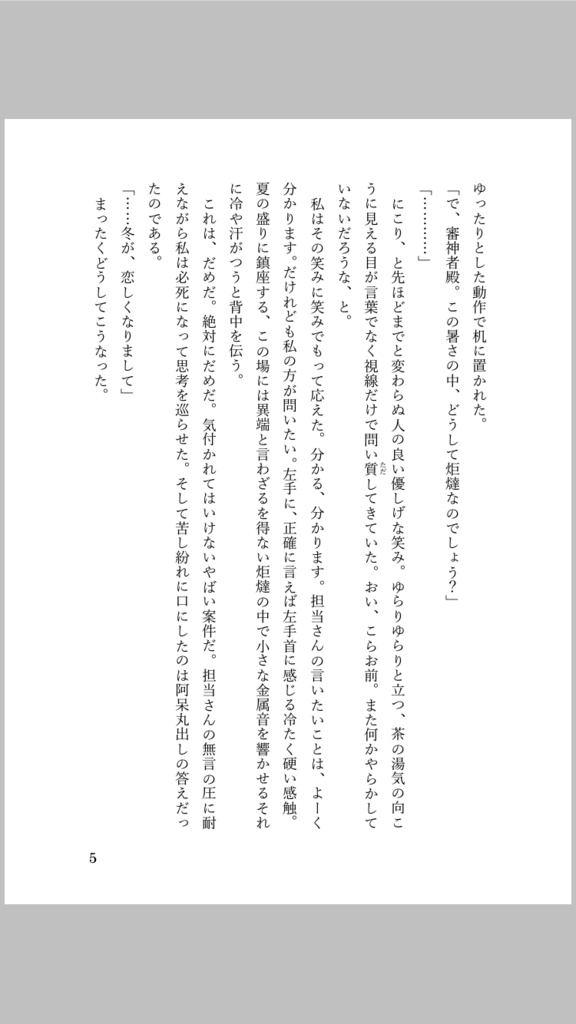 ゆったりとした動作で机に置かれた。

「で、審神者殿。この暑さの中、どうして炬燵なのでしょう?」

「…………」

にこり、と先ほどまでと変わらぬ人の良い優しげな笑み。ゆらりゆらりと立つ、茶の湯気の向こうに見える目が言葉でなく視線だけで問い質してきていた。おい、こらお前。また何かやらかしていないだろうな、と。

私はその笑みに笑みでもって応えた。分かる、分かります。担当さんの言いたいことは、よーく分かります。だけれども私の方が問いたい。左手に、正確に言えば左手首に感じる冷たく硬い感触。夏の盛りに鎮座する、この場には異端と言わざるを得ない炬燵の中で小さな金属音を響かせるそれに冷や汗がつうと背中を伝う。

これは、だめだ。絶対にだめだ。気付かれてはいけないやばい案件だ。担当さんの無言の圧に耐えながら私は必死になって思考を巡らせた。そして苦し紛れに口にしたのは阿呆丸出しの答えだったのである。

「……冬が、恋しくなりまして」

まったくどうしてこうなった。

5